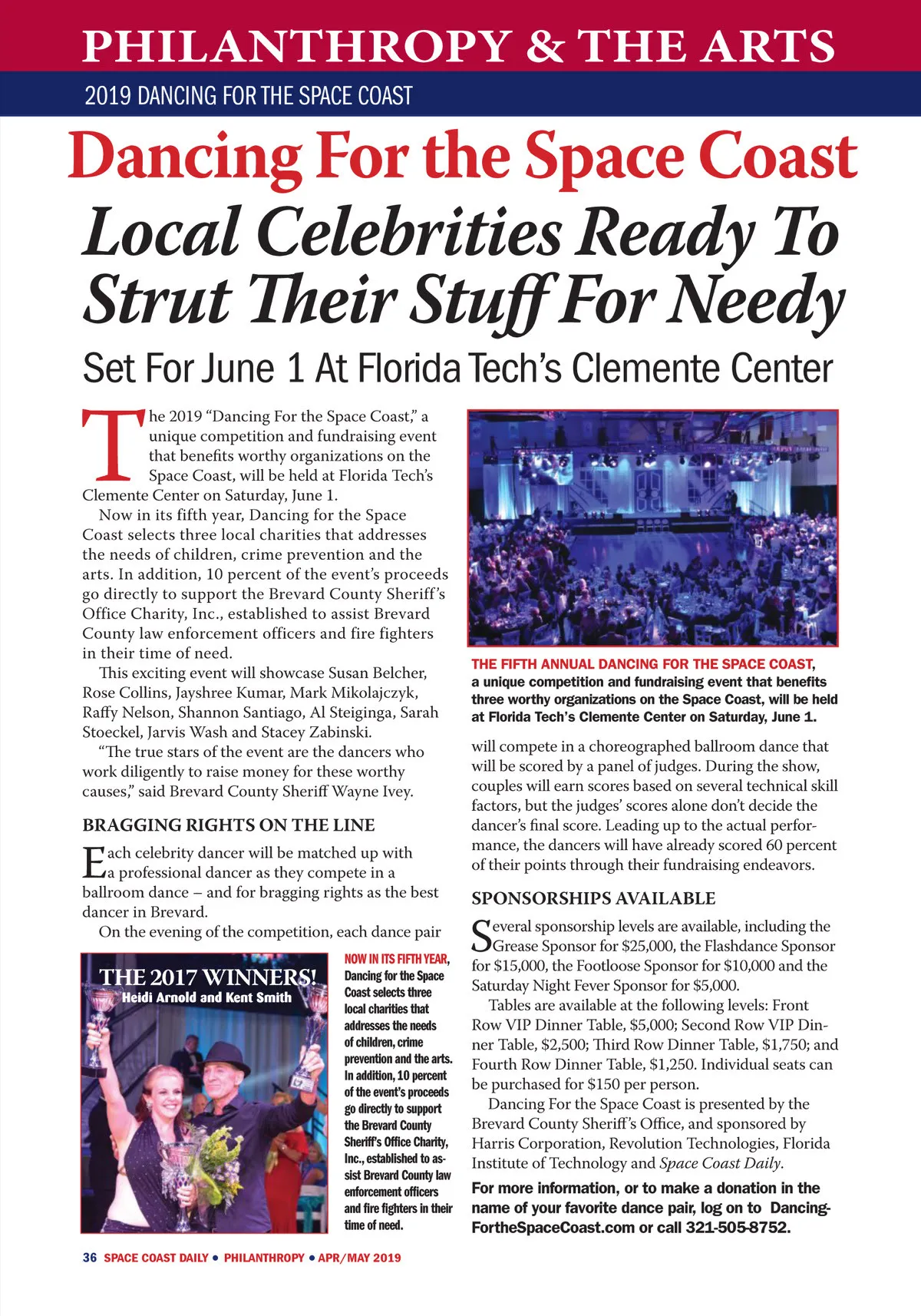 PHILANTHROPY & THE ARTS

2019 DANCING FOR THE SPACE COAST

Dancing For the Space Coast

Local Celebrities Ready To Strut Their Stuff For Needy

Set For June 1 At Florida Tech's Clemente Center

The 2019 "Dancing For the Space Coast," a unique competition and fundraising event that benefits worthy organizations on the Space Coast, will be held at Florida Tech's Clemente Center on Saturday, June 1.

Now in its fifth year, Dancing for the Space Coast selects three local charities that addresses the needs of children, crime prevention and the arts. In addition, 10 percent of the event's proceeds go directly to support the Brevard County Sheriff's Office Charity, Inc., established to assist Brevard County law enforcement officers and fire fighters in their time of need.

This exciting event will showcase Susan Belcher, Rose Collins, Jayshree Kumar, Mark Mikolajczyk, Raffy Nelson, Shannon Santiago, Al Steiginga, Sarah Stoeckel, Jarvis Wash and Stacey Zabinski.

"The true stars of the event are the dancers who work diligently to raise money for these worthy causes," said Brevard County Sheriff Wayne Ivey.

BRAGGING RIGHTS ON THE LINE

Each celebrity dancer will be matched up with a professional dancer as they compete in a ballroom dance – and for bragging rights as the best dancer in Brevard.

On the evening of the competition, each dance pair

THE 2017 WINNERS!
Heidi Arnold and Kent Smith

NOW IN ITS FIFTH YEAR, Dancing for the Space Coast selects three local charities that addresses the needs of children, crime prevention and the arts. In addition, 10 percent of the event's proceeds go directly to support the Brevard County Sheriff's Office Charity, Inc., established to assist Brevard County law enforcement officers and fire fighters in their time of need.

THE FIFTH ANNUAL DANCING FOR THE SPACE COAST, a unique competition and fundraising event that benefits three worthy organizations on the Space Coast, will be held at Florida Tech's Clemente Center on Saturday, June 1.

will compete in a choreographed ballroom dance that will be scored by a panel of judges. During the show, couples will earn scores based on several technical skill factors, but the judges' scores alone don't decide the dancer's final score. Leading up to the actual performance, the dancers will have already scored 60 percent of their points through their fundraising endeavors.

SPONSORSHIPS AVAILABLE

Several sponsorship levels are available, including the Grease Sponsor for $25,000, the Flashdance Sponsor for $15,000, the Footloose Sponsor for $10,000 and the Saturday Night Fever Sponsor for $5,000.

Tables are available at the following levels: Front Row VIP Dinner Table, $5,000; Second Row VIP Dinner Table, $2,500; Third Row Dinner Table, $1,750; and Fourth Row Dinner Table, $1,250. Individual seats can be purchased for $150 per person.

Dancing For the Space Coast is presented by the Brevard County Sheriff's Office, and sponsored by Harris Corporation, Revolution Technologies, Florida Institute of Technology and Space Coast Daily.

For more information, or to make a donation in the name of your favorite dance pair, log on to DancingFortheSpaceCoast.com or call 321-505-8752.

36 SPACE COAST DAILY • PHILANTHROPY • APR/MAY 2019